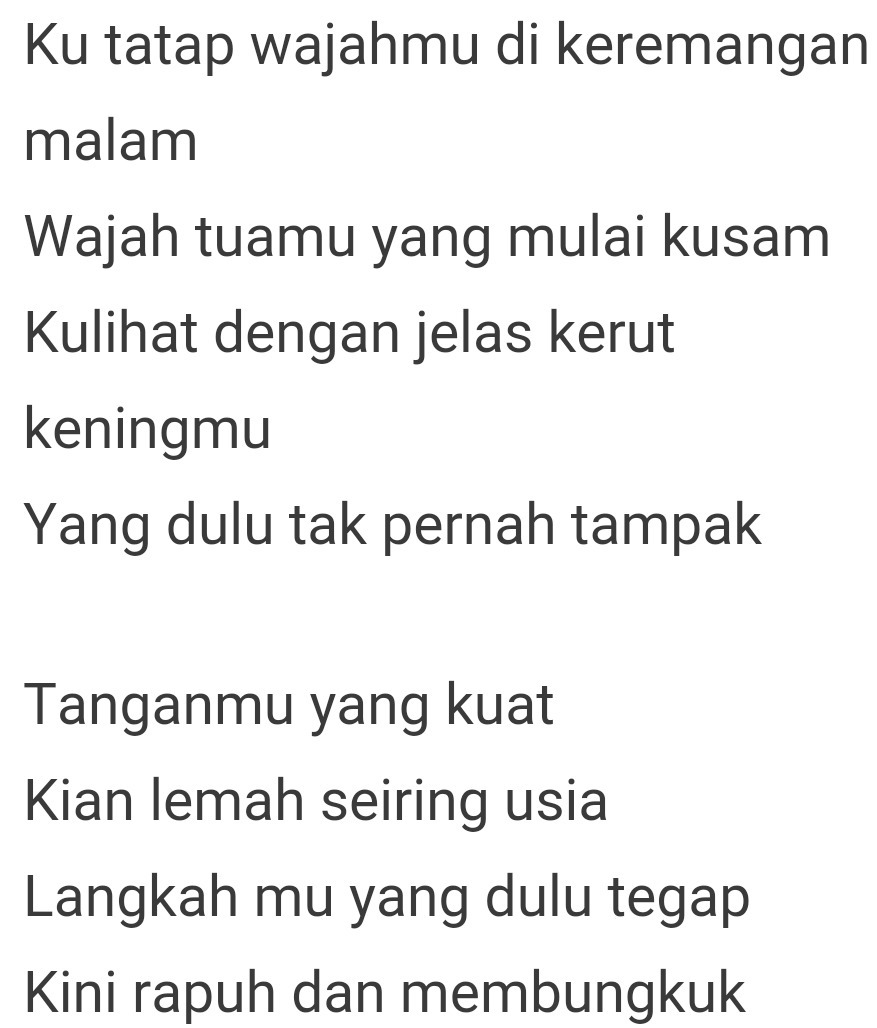 Ku tatap wajahmu di keremangan malam
Wajah tuamu yang mulai kusam
Kulihat dengan jelas kerut keningmu
Yang dulu tak pernah tampak

Tanganmu yang kuat
Kian lemah seiring usia
Langkah mu yang dulu tegap
Kini rapuh dan membungkuk